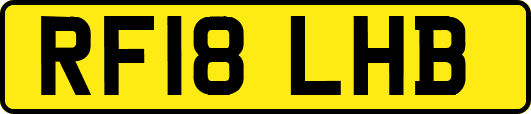 RF18 LHB